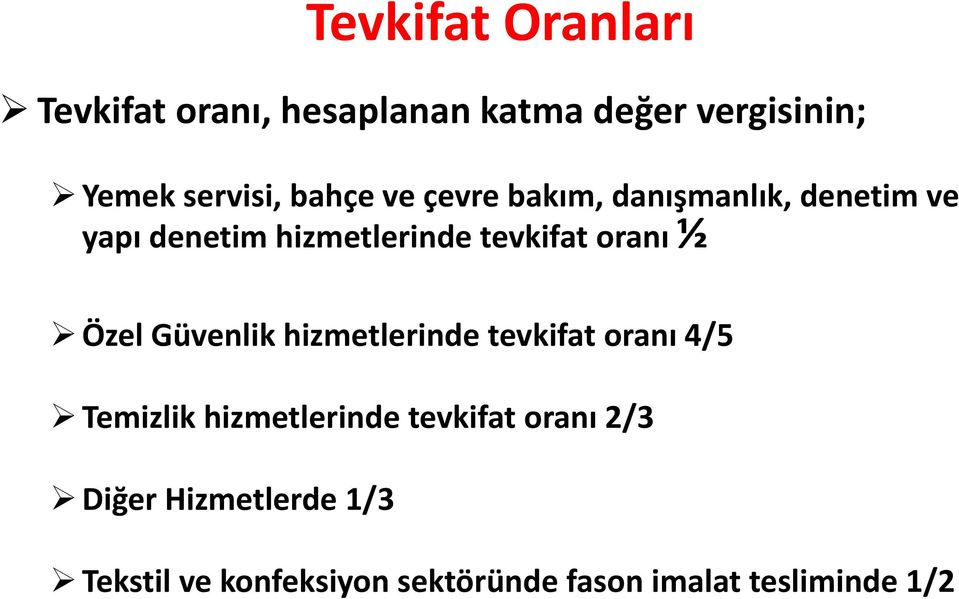 Tevkifat Oranları

➢ Tevkifat oranı, hesaplanan katma değer vergisinin;

➢ Yemek servisi, bahçe ve çevre bakım, danışmanlık, denetim ve yapı denetim hizmetlerinde tevkifat oranı ½

➢ Özel Güvenlik hizmetlerinde tevkifat oranı 4/5

➢ Temizlik hizmetlerinde tevkifat oranı 2/3

➢ Diğer Hizmetlerde 1/3

➢ Tekstil ve konfeksiyon sektöründe fason imalat tesliminde 1/2